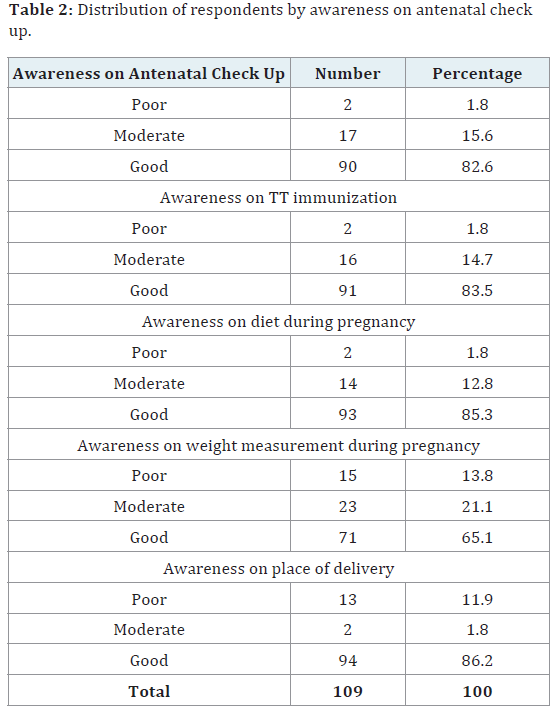 **Table 2:** Distribution of respondents by awareness on antenatal check up.

| Awareness on Antenatal Check Up | Number | Percentage |
|---|---|---|
| Poor | 2 | 1.8 |
| Moderate | 17 | 15.6 |
| Good | 90 | 82.6 |
| Awareness on TT immunization | | |
| Poor | 2 | 1.8 |
| Moderate | 16 | 14.7 |
| Good | 91 | 83.5 |
| Awareness on diet during pregnancy | | |
| Poor | 2 | 1.8 |
| Moderate | 14 | 12.8 |
| Good | 93 | 85.3 |
| Awareness on weight measurement during pregnancy | | |
| Poor | 15 | 13.8 |
| Moderate | 23 | 21.1 |
| Good | 71 | 65.1 |
| Awareness on place of delivery | | |
| Poor | 13 | 11.9 |
| Moderate | 2 | 1.8 |
| Good | 94 | 86.2 |
| **Total** | **109** | **100** |